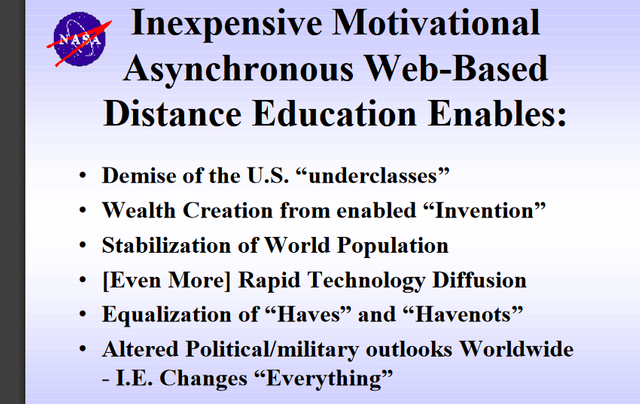 NASA

Inexpensive Motivational Asynchronous Web-Based Distance Education Enables:

• Demise of the U.S. "underclasses"
• Wealth Creation from enabled "Invention"
• Stabilization of World Population
• [Even More] Rapid Technology Diffusion
• Equalization of "Haves" and "Havenots"
• Altered Political/military outlooks Worldwide - I.E. Changes "Everything"